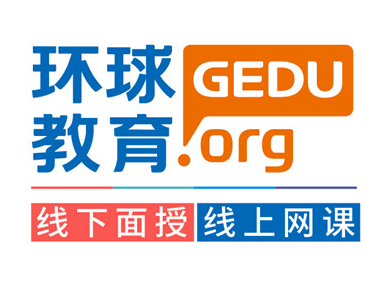 环球教育 GEDU.org

线下面授 线上网课